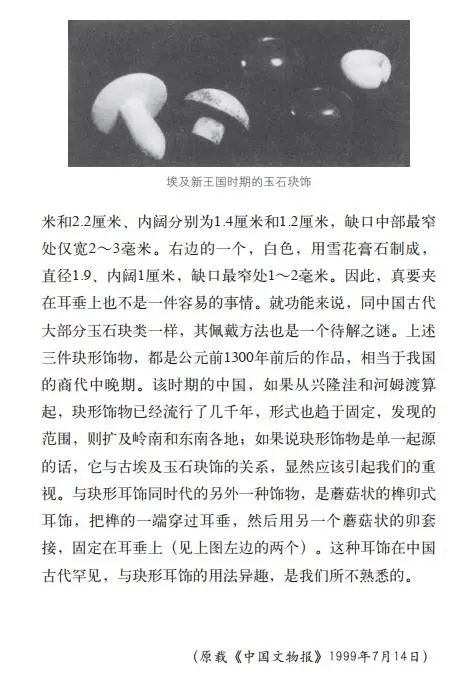 埃及新王国时期的玉石玦饰

米和2.2厘米、内阔分别为1.4厘米和1.2厘米，缺口中部最窄处仅宽2～3毫米。右边的一个，白色，用雪花膏石制成，直径1.9、内阔1厘米，缺口最窄处1～2毫米。因此，真要夹在耳垂上也不是一件容易的事情。就功能来说，同中国古代大部分玉石玦类一样，其佩戴方法也是一个待解之谜。上述三件玦形饰物，都是公元前1300年前后的作品，相当于我国的商代中晚期。该时期的中国，如果从兴隆洼和河姆渡算起，玦形饰物已经流行了几千年，形式也趋于固定，发现的范围，则扩及岭南和东南各地；如果说玦形饰物是单一起源的话，它与古埃及玉石玦饰的关系，显然应该引起我们的重视。与玦形耳饰同时代的另外一种饰物，是蘑菇状的榫卯式耳饰，把榫的一端穿过耳垂，然后用另一个蘑菇状的卯套接，固定在耳垂上（见上图左边的两个）。这种耳饰在中国古代罕见，与玦形耳饰的用法异趣，是我们所不熟悉的。

（原载《中国文物报》1999年7月14日）